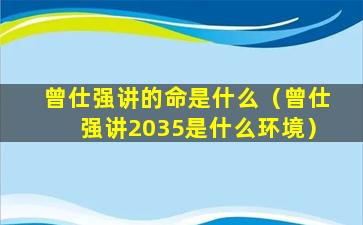 曾仕强讲的命是什么（曾仕强讲2035是什么环境）